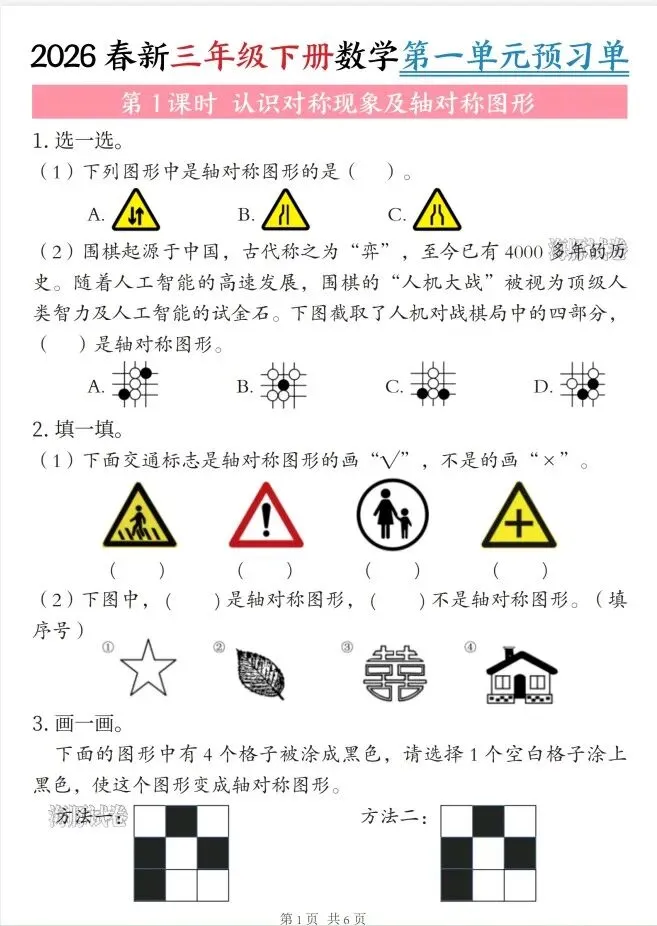 2026 春新三年级下册数学第一单元预习单

第 1 课时 认识对称现象及轴对称图形

1. 选一选。

（1）下列图形中是轴对称图形的是（ ）。

A.　B.　C.

（2）围棋起源于中国，古代称之为“弈”，至今已有 4000 多年的历史。随着人工智能的高速发展，围棋的“人机大战”被视为顶级人类智力及人工智能的试金石。下图截取了人机对战棋局中的四部分，（ ）是轴对称图形。

A.　B.　C.　D.

2. 填一填。

（1）下面交通标志是轴对称图形的画“√”，不是的画“×”。

（ ）　（ ）　（ ）　（ ）

（2）下图中，（ ）是轴对称图形，（ ）不是轴对称图形。（填序号）

①　②　③　④

3. 画一画。

下面的图形中有 4 个格子被涂成黑色，请选择 1 个空白格子涂上黑色，使这个图形变成轴对称图形。

方法一：　方法二：

第 1 页 共 6 页